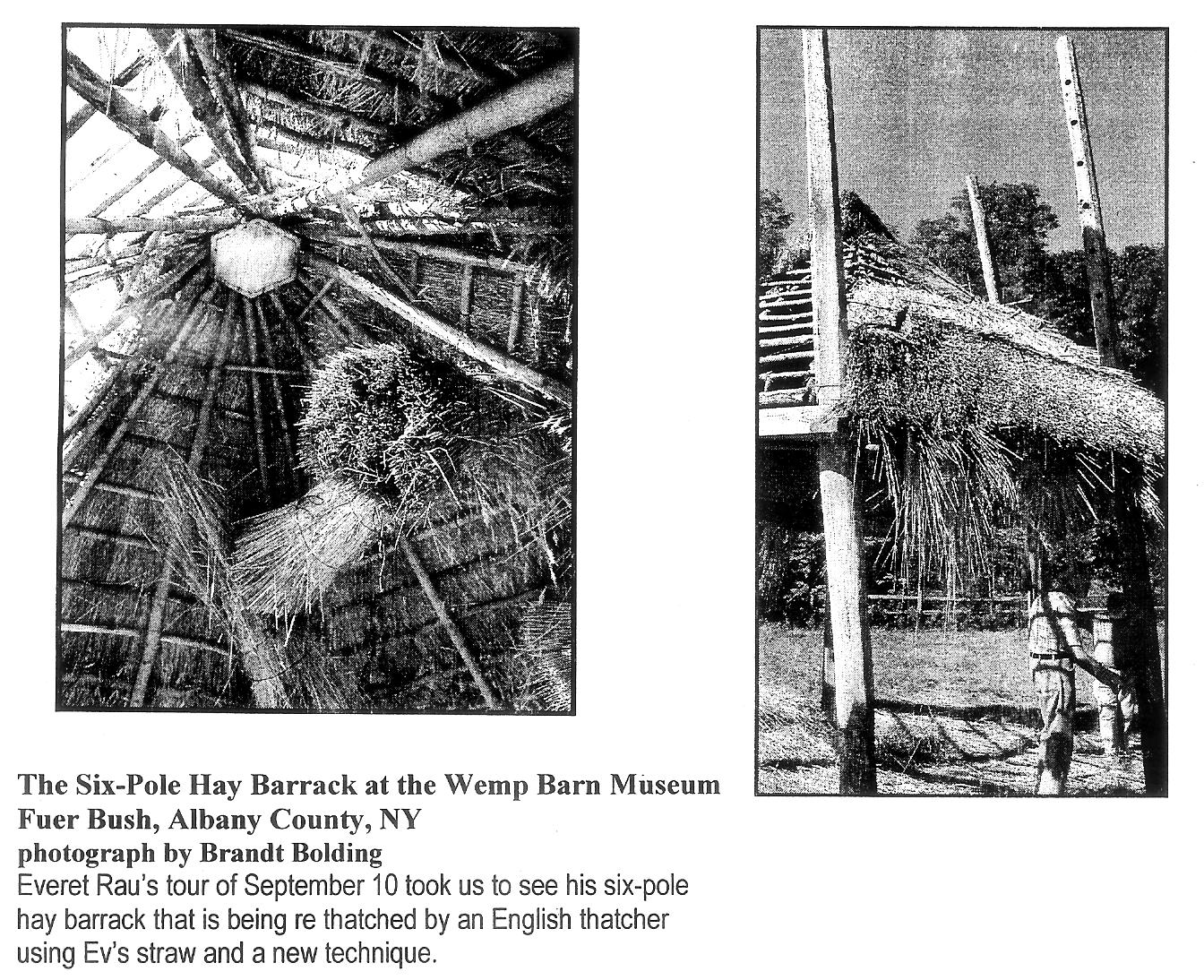 The Six-Pole Hay Barrack at the Wemp Barn Museum
Fuer Bush, Albany County, NY
photograph by Brandt Bolding
Everet Rau's tour of September 10 took us to see his six-pole hay barrack that is being re thatched by an English thatcher using Ev's straw and a new technique.